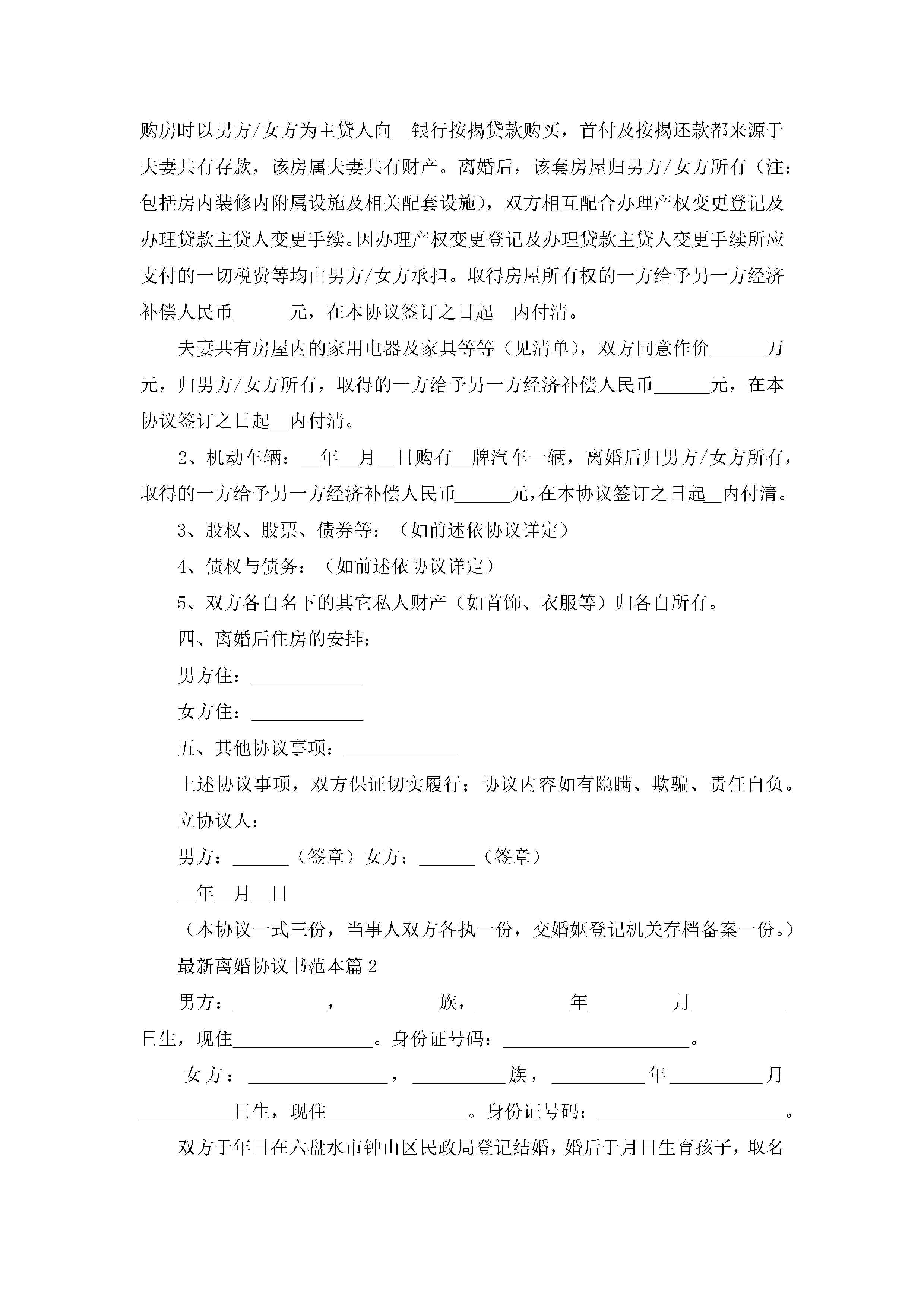 购房时以男方/女方为主贷人向__银行按揭贷款购买，首付及按揭还款都来源于夫妻共有存款，该房属夫妻共有财产。离婚后，该套房屋归男方/女方所有（注：包括房内装修内附属设施及相关配套设施），双方相互配合办理产权变更登记及办理贷款主贷人变更手续。因办理产权变更登记及办理贷款主贷人变更手续所应支付的一切税费等均由男方/女方承担。取得房屋所有权的一方给予另一方经济补偿人民币______元，在本协议签订之日起__内付清。

夫妻共有房屋内的家用电器及家具等等（见清单），双方同意作价______万元，归男方/女方所有，取得的一方给予另一方经济补偿人民币______元，在本协议签订之日起__内付清。

2、机动车辆：__年__月__日购有__牌汽车一辆，离婚后归男方/女方所有，取得的一方给予另一方经济补偿人民币______元，在本协议签订之日起__内付清。

3、股权、股票、债券等：（如前述依协议详定）

4、债权与债务：（如前述依协议详定）

5、双方各自名下的其它私人财产（如首饰、衣服等）归各自所有。

四、离婚后住房的安排：

男方住：____________

女方住：____________

五、其他协议事项：____________

上述协议事项，双方保证切实履行；协议内容如有隐瞒、欺骗、责任自负。

立协议人：

男方：______（签章）女方：______（签章）

__年__月__日

（本协议一式三份，当事人双方各执一份，交婚姻登记机关存档备案一份。）

最新离婚协议书范本篇2

男方：__________，__________族，__________年__________月__________日生，现住_______________。身份证号码：____________________。

女方：_______________，__________族，__________年__________月__________日生，现住_______________。身份证号码：____________________。

双方于年日在六盘水市钟山区民政局登记结婚，婚后于月日生育孩子，取名